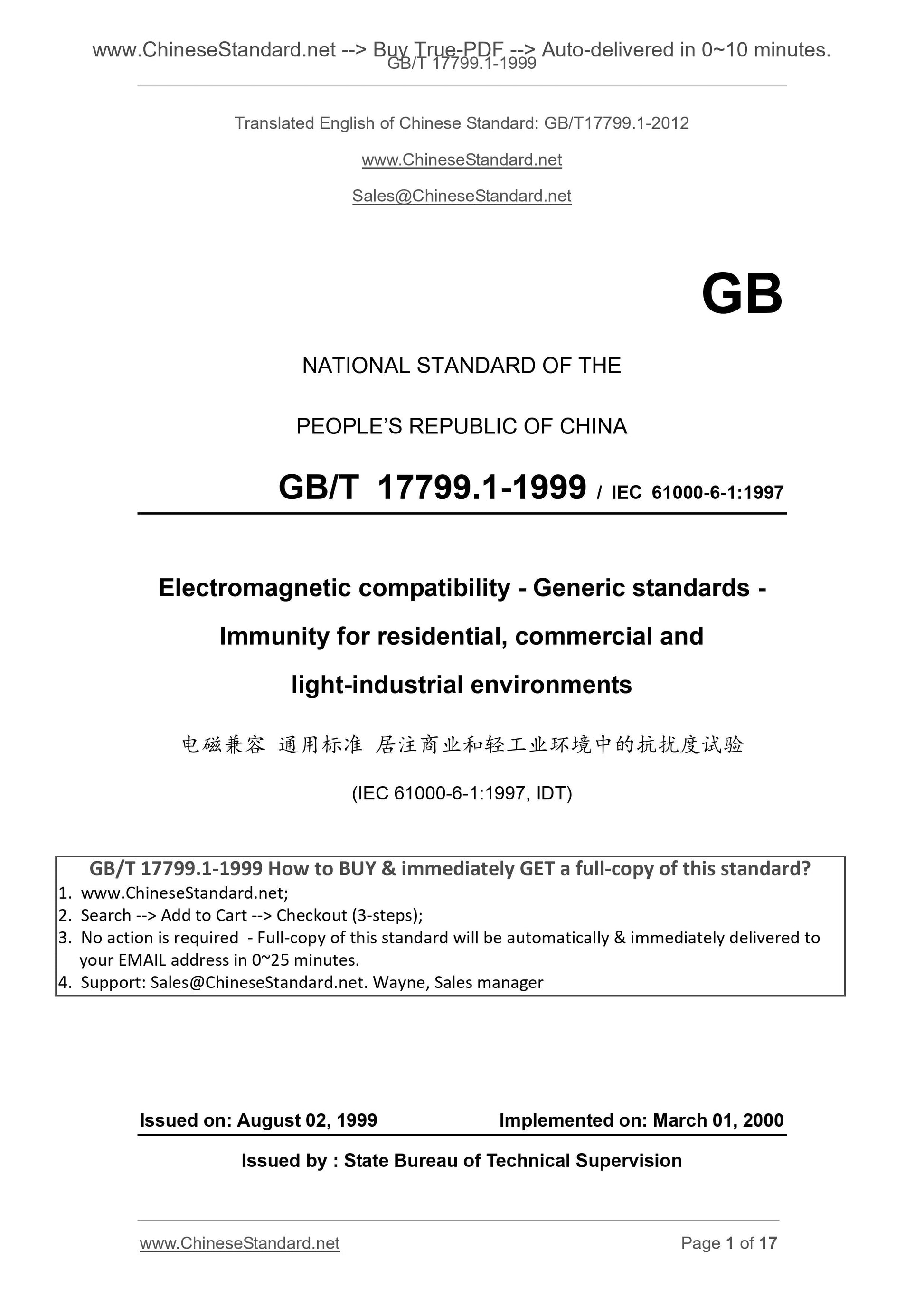 www.ChineseStandard.net --> Buy True-PDF --> Auto-delivered in 0~10 minutes.
GB/T 17799.1-1999

Translated English of Chinese Standard: GB/T17799.1-2012

www.ChineseStandard.net

Sales@ChineseStandard.net

GB

NATIONAL STANDARD OF THE

PEOPLE'S REPUBLIC OF CHINA

GB/T 17799.1-1999 / IEC 61000-6-1:1997

Electromagnetic compatibility - Generic standards - Immunity for residential, commercial and light-industrial environments

电磁兼容 通用标准 居注商业和轻工业环境中的抗扰度试验

(IEC 61000-6-1:1997, IDT)

GB/T 17799.1-1999 How to BUY & immediately GET a full-copy of this standard?
1. www.ChineseStandard.net;
2. Search --> Add to Cart --> Checkout (3-steps);
3. No action is required - Full-copy of this standard will be automatically & immediately delivered to your EMAIL address in 0~25 minutes.
4. Support: Sales@ChineseStandard.net. Wayne, Sales manager

Issued on: August 02, 1999 Implemented on: March 01, 2000

Issued by : State Bureau of Technical Supervision

www.ChineseStandard.net Page 1 of 17